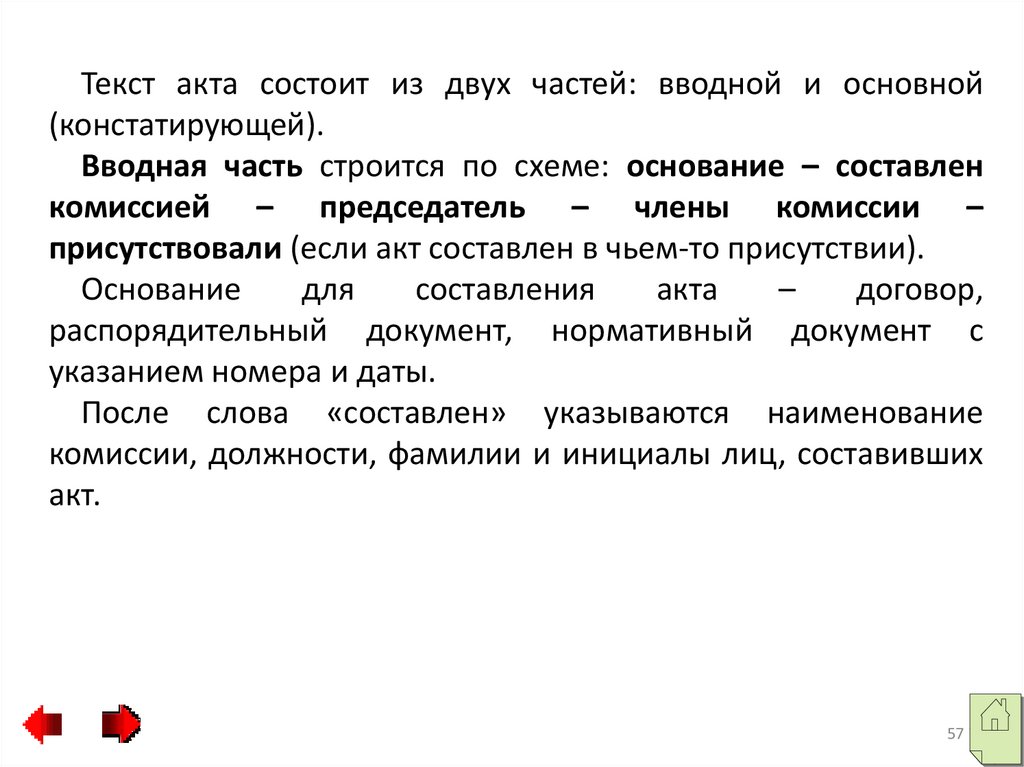 Текст акта состоит из двух частей: вводной и основной (констатирующей).

Вводная часть строится по схеме: основание – составлен комиссией – председатель – члены комиссии – присутствовали (если акт составлен в чьем-то присутствии).

Основание для составления акта – договор, распорядительный документ, нормативный документ с указанием номера и даты.

После слова «составлен» указываются наименование комиссии, должности, фамилии и инициалы лиц, составивших акт.

57